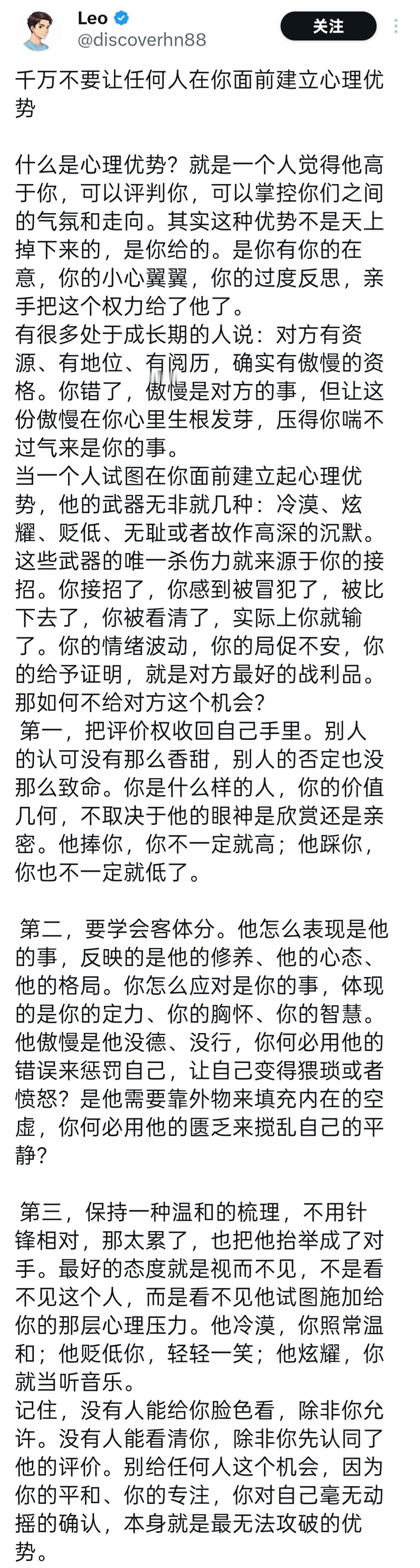 Leo
@discoverhn88
关注

千万不要让任何人在你面前建立心理优势

什么是心理优势？就是一个人觉得他高于你，可以评判你，可以掌控你们之间的气氛和走向。其实这种优势不是天上掉下来的，是你给的。是你有你的在意，你的小心翼翼，你的过度反思，亲手把这个权力给了他了。
有很多处于成长期的人说：对方有资源、有地位、有阅历，确实有傲慢的资格。你错了，傲慢是对方的事，但让这份傲慢在你心里生根发芽，压得你喘不过气来是你的事。
当一个人试图在你面前建立起心理优势，他的武器无非就几种：冷漠、炫耀、贬低、无耻或者故作高深的沉默。这些武器的唯一杀伤力就来源于你的接招。你接招了，你感到被冒犯了，被比下去了，你被看清了，实际上你就输了。你的情绪波动，你的局促不安，你的给予证明，就是对方最好的战利品。
那如何不给对方这个机会？
第一，把评价权收回自己手里。别人的认可没有那么香甜，别人的否定也没那么致命。你是什么样的人，你的价值几何，不取决于他的眼神是欣赏还是亲密。他捧你，你不一定就高；他踩你，你也不一定就低了。

第二，要学会客体分。他怎么表现是他的事，反映的是他的修养、他的心态、他的格局。你怎么应对是你的事，体现的是你的定力、你的胸怀、你的智慧。他傲慢是他没德、没行，你何必用他的错误来惩罚自己，让自己变得猥琐或者愤怒？是他需要靠外物来填充内在的空虚，你何必用他的匮乏来搅乱自己的平静？

第三，保持一种温和的梳理，不用针锋相对，那太累了，也把他抬举成了对手。最好的态度就是视而不见，不是看不见这个人，而是看不见他试图施加给你的那层心理压力。他冷漠，你照常温和；他贬低你，轻轻一笑；他炫耀，你就当听音乐。
记住，没有人能给你脸色看，除非你允许。没有人能看清你，除非你先认同了他的评价。别给任何人这个机会，因为你的平和、你的专注，你对自己毫无动摇的确认，本身就是最无法攻破的优势。